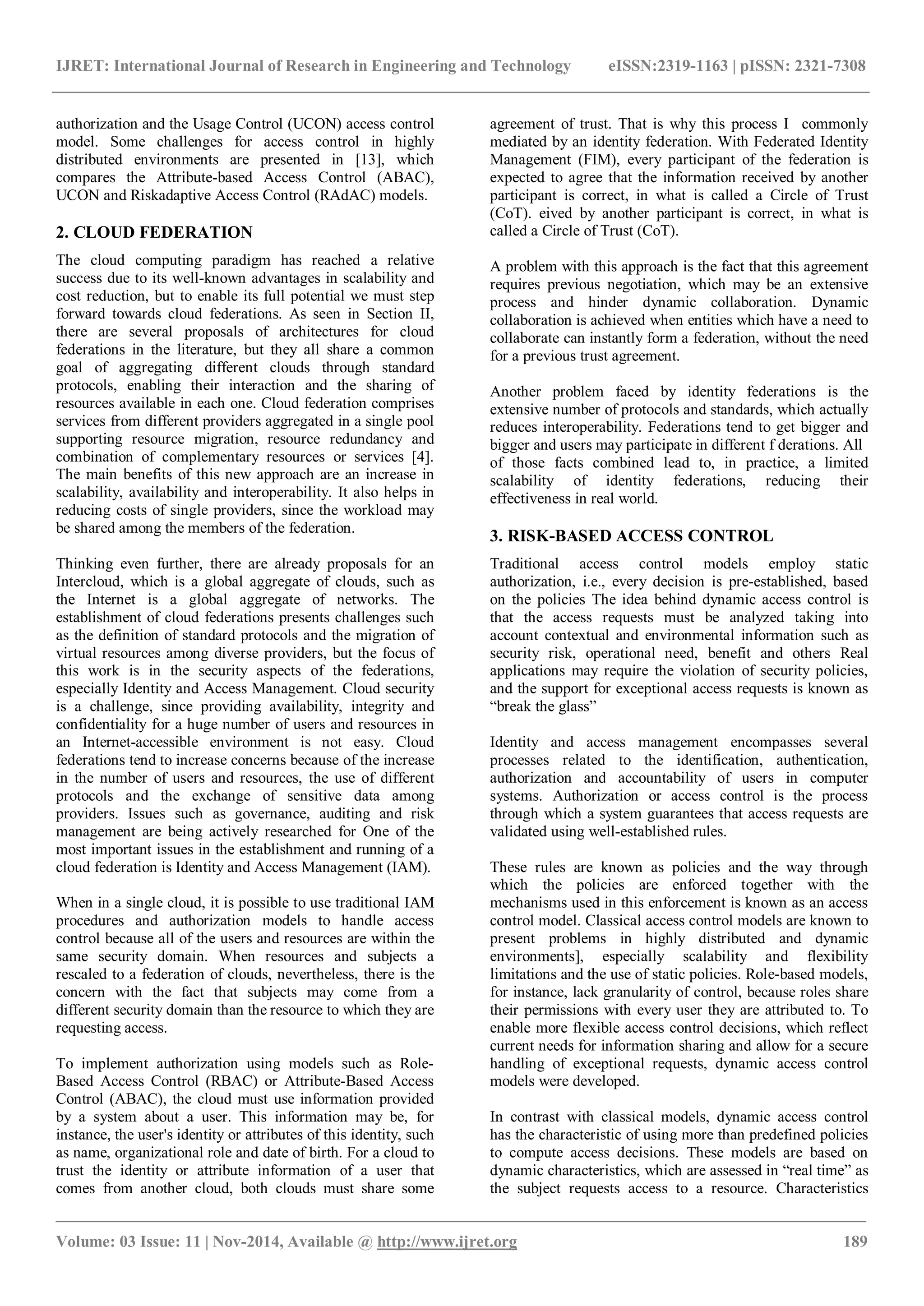 IJRET: International Journal of Research in Engineering and Technology eISSN:2319-1163 | pISSN: 2321-7308

authorization and the Usage Control (UCON) access control model. Some challenges for access control in highly distributed environments are presented in [13], which compares the Attribute-based Access Control (ABAC), UCON and Riskadaptive Access Control (RAdAC) models.

2. CLOUD FEDERATION

The cloud computing paradigm has reached a relative success due to its well-known advantages in scalability and cost reduction, but to enable its full potential we must step forward towards cloud federations. As seen in Section II, there are several proposals of architectures for cloud federations in the literature, but they all share a common goal of aggregating different clouds through standard protocols, enabling their interaction and the sharing of resources available in each one. Cloud federation comprises services from different providers aggregated in a single pool supporting resource migration, resource redundancy and combination of complementary resources or services [4]. The main benefits of this new approach are an increase in scalability, availability and interoperability. It also helps in reducing costs of single providers, since the workload may be shared among the members of the federation.

Thinking even further, there are already proposals for an Intercloud, which is a global aggregate of clouds, such as the Internet is a global aggregate of networks. The establishment of cloud federations presents challenges such as the definition of standard protocols and the migration of virtual resources among diverse providers, but the focus of this work is in the security aspects of the federations, especially Identity and Access Management. Cloud security is a challenge, since providing availability, integrity and confidentiality for a huge number of users and resources in an Internet-accessible environment is not easy. Cloud federations tend to increase concerns because of the increase in the number of users and resources, the use of different protocols and the exchange of sensitive data among providers. Issues such as governance, auditing and risk management are being actively researched for One of the most important issues in the establishment and running of a cloud federation is Identity and Access Management (IAM).

When in a single cloud, it is possible to use traditional IAM procedures and authorization models to handle access control because all of the users and resources are within the same security domain. When resources and subjects a rescaled to a federation of clouds, nevertheless, there is the concern with the fact that subjects may come from a different security domain than the resource to which they are requesting access.

To implement authorization using models such as Role-Based Access Control (RBAC) or Attribute-Based Access Control (ABAC), the cloud must use information provided by a system about a user. This information may be, for instance, the user's identity or attributes of this identity, such as name, organizational role and date of birth. For a cloud to trust the identity or attribute information of a user that comes from another cloud, both clouds must share some agreement of trust. That is why this process I commonly mediated by an identity federation. With Federated Identity Management (FIM), every participant of the federation is expected to agree that the information received by another participant is correct, in what is called a Circle of Trust (CoT). eived by another participant is correct, in what is called a Circle of Trust (CoT).

A problem with this approach is the fact that this agreement requires previous negotiation, which may be an extensive process and hinder dynamic collaboration. Dynamic collaboration is achieved when entities which have a need to collaborate can instantly form a federation, without the need for a previous trust agreement.

Another problem faced by identity federations is the extensive number of protocols and standards, which actually reduces interoperability. Federations tend to get bigger and bigger and users may participate in different f derations. All of those facts combined lead to, in practice, a limited scalability of identity federations, reducing their effectiveness in real world.

3. RISK-BASED ACCESS CONTROL

Traditional access control models employ static authorization, i.e., every decision is pre-established, based on the policies The idea behind dynamic access control is that the access requests must be analyzed taking into account contextual and environmental information such as security risk, operational need, benefit and others Real applications may require the violation of security policies, and the support for exceptional access requests is known as “break the glass”

Identity and access management encompasses several processes related to the identification, authentication, authorization and accountability of users in computer systems. Authorization or access control is the process through which a system guarantees that access requests are validated using well-established rules.

These rules are known as policies and the way through which the policies are enforced together with the mechanisms used in this enforcement is known as an access control model. Classical access control models are known to present problems in highly distributed and dynamic environments], especially scalability and flexibility limitations and the use of static policies. Role-based models, for instance, lack granularity of control, because roles share their permissions with every user they are attributed to. To enable more flexible access control decisions, which reflect current needs for information sharing and allow for a secure handling of exceptional requests, dynamic access control models were developed.

In contrast with classical models, dynamic access control has the characteristic of using more than predefined policies to compute access decisions. These models are based on dynamic characteristics, which are assessed in “real time” as the subject requests access to a resource. Characteristics

Volume: 03 Issue: 11 | Nov-2014, Available @ http://www.ijret.org 189